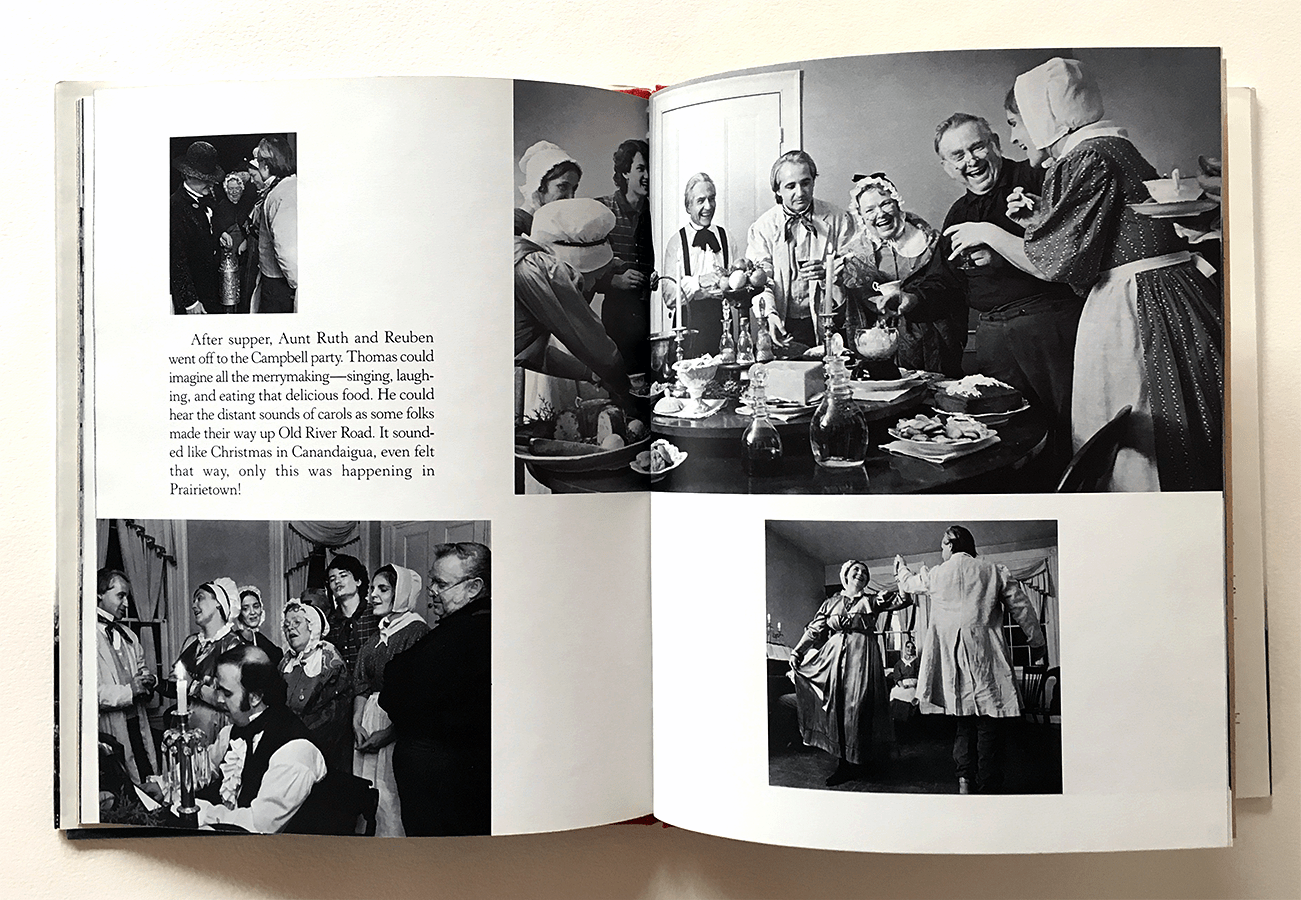 After supper, Aunt Ruth and Reuben went off to the Campbell party. Thomas could imagine all the merrymaking—singing, laughing, and eating that delicious food. He could hear the distant sounds of carols as some folks made their way up Old River Road. It sounded like Christmas in Canandaigua, even felt that way, only this was happening in Prairietown!